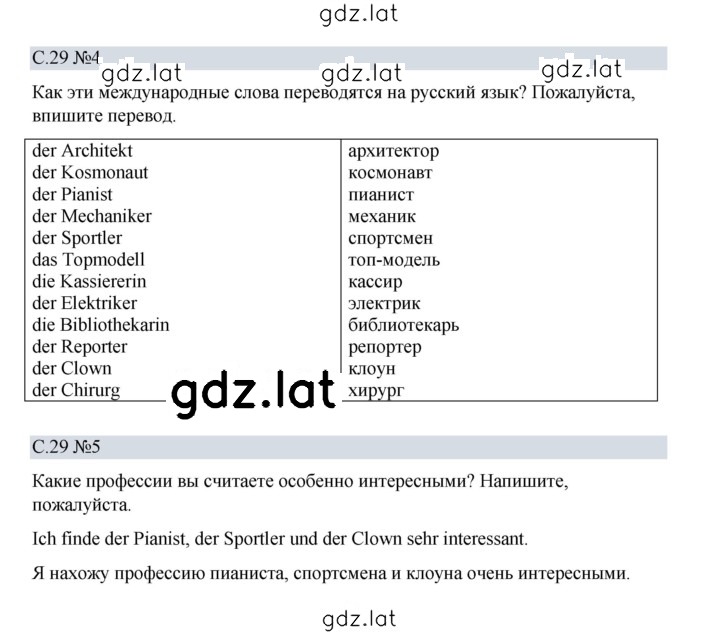 gdz.lat

С.29 №4

gdz.lat gdz.lat gdz.lat

Как эти международные слова переводятся на русский язык? Пожалуйста, впишите перевод.

| der Architekt | архитектор |
|---|---|
| der Kosmonaut | космонавт |
| der Pianist | пианист |
| der Mechaniker | механик |
| der Sportler | спортсмен |
| das Topmodell | топ-модель |
| die Kassiererin | кассир |
| der Elektriker | электрик |
| die Bibliothekarin | библиотекарь |
| der Reporter | репортер |
| der Clown | клоун |
| der Chirurg | хирург |

gdz.lat

С.29 №5

Какие профессии вы считаете особенно интересными? Напишите, пожалуйста.

Ich finde der Pianist, der Sportler und der Clown sehr interessant.

Я нахожу профессию пианиста, спортсмена и клоуна очень интересными.

gdz.lat